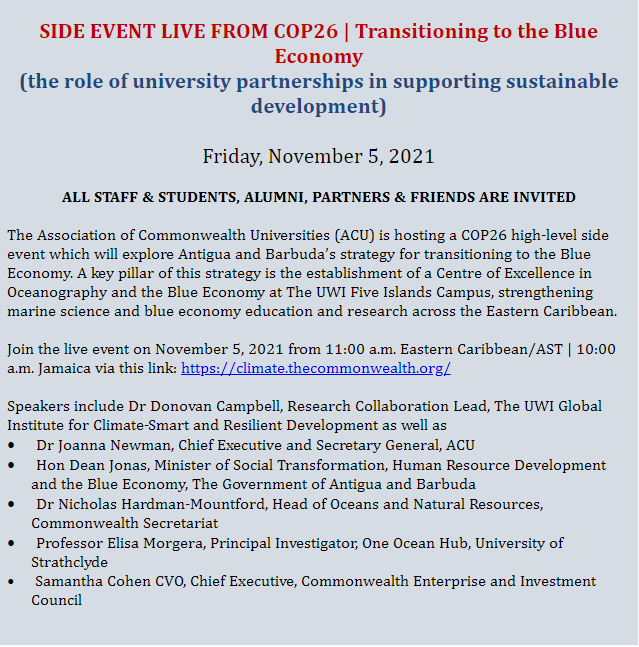 SIDE EVENT LIVE FROM COP26 | Transitioning to the Blue Economy
(the role of university partnerships in supporting sustainable development)

Friday, November 5, 2021

ALL STAFF & STUDENTS, ALUMNI, PARTNERS & FRIENDS ARE INVITED

The Association of Commonwealth Universities (ACU) is hosting a COP26 high-level side event which will explore Antigua and Barbuda's strategy for transitioning to the Blue Economy. A key pillar of this strategy is the establishment of a Centre of Excellence in Oceanography and the Blue Economy at The UWI Five Islands Campus, strengthening marine science and blue economy education and research across the Eastern Caribbean.

Join the live event on November 5, 2021 from 11:00 a.m. Eastern Caribbean/AST | 10:00 a.m. Jamaica via this link: https://climate.thecommonwealth.org/

Speakers include Dr Donovan Campbell, Research Collaboration Lead, The UWI Global Institute for Climate-Smart and Resilient Development as well as
• Dr Joanna Newman, Chief Executive and Secretary General, ACU
• Hon Dean Jonas, Minister of Social Transformation, Human Resource Development and the Blue Economy, The Government of Antigua and Barbuda
• Dr Nicholas Hardman-Mountford, Head of Oceans and Natural Resources, Commonwealth Secretariat
• Professor Elisa Morgera, Principal Investigator, One Ocean Hub, University of Strathclyde
• Samantha Cohen CVO, Chief Executive, Commonwealth Enterprise and Investment Council